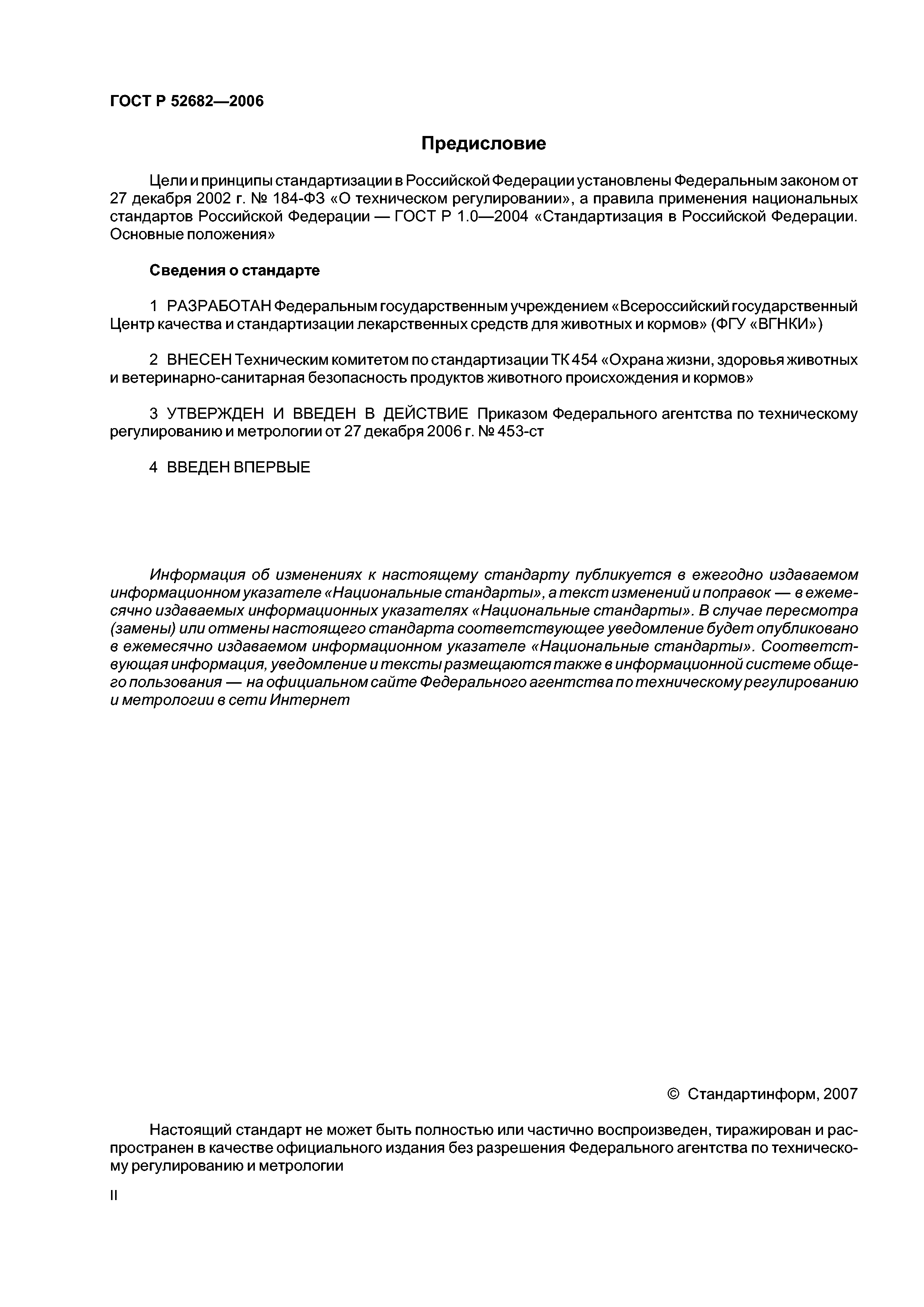 ГОСТ Р 52682—2006

Предисловие

Цели и принципы стандартизации в Российской Федерации установлены Федеральным законом от 27 декабря 2002 г. № 184-ФЗ «О техническом регулировании», а правила применения национальных стандартов Российской Федерации — ГОСТ Р 1.0—2004 «Стандартизация в Российской Федерации. Основные положения»

Сведения о стандарте

1 РАЗРАБОТАН Федеральным государственным учреждением «Всероссийский государственный Центр качества и стандартизации лекарственных средств для животных и кормов» (ФГУ «ВГНКИ»)

2 ВНЕСЕН Техническим комитетом по стандартизации ТК 454 «Охрана жизни, здоровья животных и ветеринарно-санитарная безопасность продуктов животного происхождения и кормов»

3 УТВЕРЖДЕН И ВВЕДЕН В ДЕЙСТВИЕ Приказом Федерального агентства по техническому регулированию и метрологии от 27 декабря 2006 г. № 453-ст

4 ВВЕДЕН ВПЕРВЫЕ

Информация об изменениях к настоящему стандарту публикуется в ежегодно издаваемом информационном указателе «Национальные стандарты», а текст изменений и поправок — в ежемесячно издаваемых информационных указателях «Национальные стандарты». В случае пересмотра (замены) или отмены настоящего стандарта соответствующее уведомление будет опубликовано в ежемесячно издаваемом информационном указателе «Национальные стандарты». Соответствующая информация, уведомление и тексты размещаются также в информационной системе общего пользования — на официальном сайте Федерального агентства по техническому регулированию и метрологии в сети Интернет

© Стандартинформ, 2007

Настоящий стандарт не может быть полностью или частично воспроизведен, тиражирован и распространен в качестве официального издания без разрешения Федерального агентства по техническому регулированию и метрологии

II